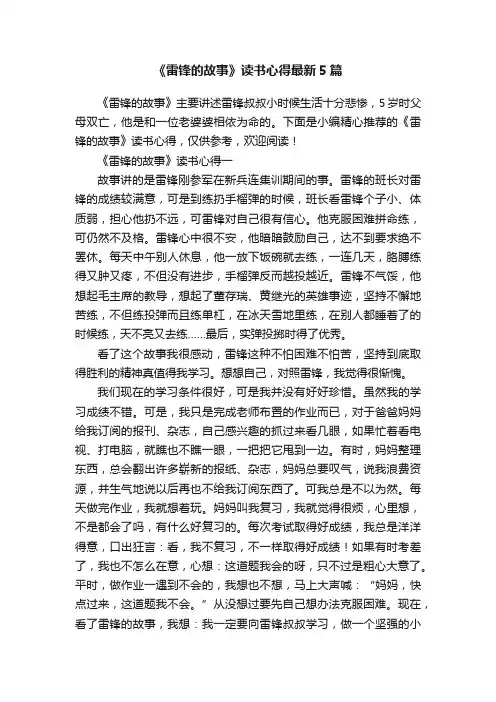 《雷锋的故事》读书心得最新5篇

《雷锋的故事》主要讲述雷锋叔叔小时候生活十分悲惨，5岁时父母双亡，他是和一位老婆婆相依为命的。下面是小编精心推荐的《雷锋的故事》读书心得，仅供参考，欢迎阅读！

《雷锋的故事》读书心得一

故事讲的是雷锋刚参军在新兵连集训期间的事。雷锋的班长对雷锋的成绩较满意，可是到练扔手榴弹的时候，班长看雷锋个子小、体质弱，担心他扔不远，可雷锋对自己很有信心。他克服困难拼命练，可仍然不及格。雷锋心中很不安，他暗暗鼓励自己，达不到要求绝不罢休。每天中午别人休息，他一放下饭碗就去练，一连几天，胳膊练得又肿又疼，不但没有进步，手榴弹反而越投越近。雷锋不气馁，他想起毛主席的教导，想起了董存瑞、黄继光的英雄事迹，坚持不懈地苦练，不但练投弹而且练单杠，在冰天雪地里练，在别人都睡着了的时候练，天不亮又去练……最后，实弹投掷时得了优秀。

看了这个故事我很感动，雷锋这种不怕困难不怕苦，坚持到底取得胜利的精神真值得我学习。想想自己，对照雷锋，我觉得很惭愧。

我们现在的学习条件很好，可是我并没有好好珍惜。虽然我的学习成绩不错。可是，我只是完成老师布置的作业而已，对于爸爸妈妈给我订阅的报刊、杂志，自己感兴趣的抓过来看几眼，如果忙着看电视、打电脑，就瞧也不瞧一眼，一把把它甩到一边。有时，妈妈整理东西，总会翻出许多崭新的报纸、杂志，妈妈总要叹气，说我浪费资源，并生气地说以后再也不给我订阅东西了。可我总是不以为然。每天做完作业，我就想着玩。妈妈叫我复习，我就觉得很烦，心里想，不是都会了吗，有什么好复习的。每次考试取得好成绩，我总是洋洋得意，口出狂言：看，我不复习，不一样取得好成绩！如果有时考差了，我也不怎么在意，心想：这道题我会的呀，只不过是粗心大意了。平时，做作业一遇到不会的，我想也不想，马上大声喊：“妈妈，快点过来，这道题我不会。”从没想过要先自己想办法克服困难。现在，看了雷锋的故事，我想：我一定要向雷锋叔叔学习，做一个坚强的小